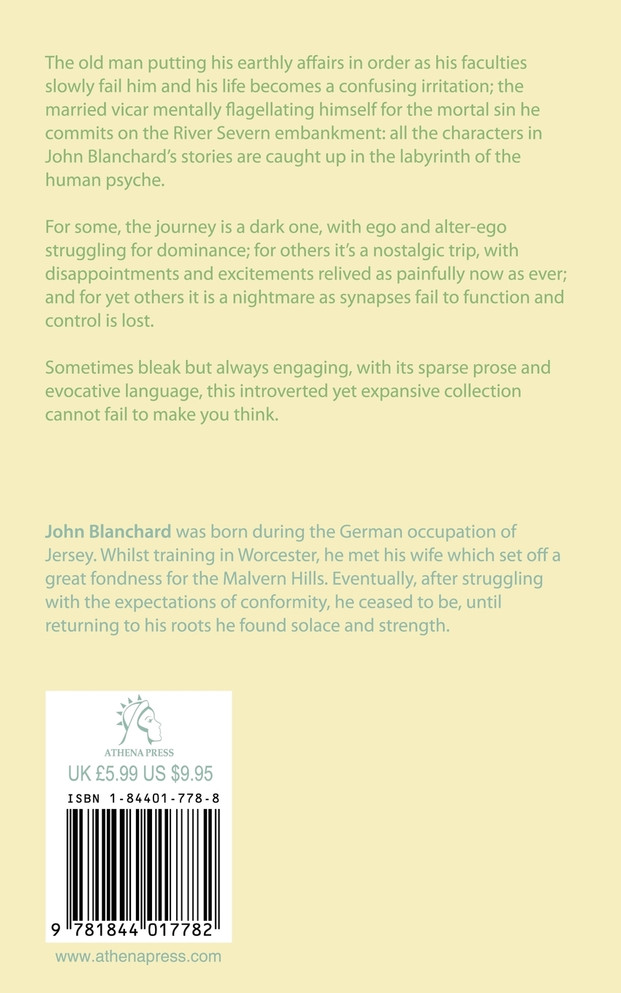 The old man putting his earthly affairs in order as his faculties slowly fail him and his life becomes a confusing irritation; the married vicar mentally flagellating himself for the mortal sin he commits on the River Severn embankment: all the characters in John Blanchard's stories are caught up in the labyrinth of the human psyche.

For some, the journey is a dark one, with ego and alter-ego struggling for dominance; for others it's a nostalgic trip, with disappointments and excitements relived as painfully now as ever; and for yet others it is a nightmare as synapses fail to function and control is lost.

Sometimes bleak but always engaging, with its sparse prose and evocative language, this introverted yet expansive collection cannot fail to make you think.

John Blanchard was born during the German occupation of Jersey. Whilst training in Worcester, he met his wife which set off a great fondness for the Malvern Hills. Eventually, after struggling with the expectations of conformity, he ceased to be, until returning to his roots he found solace and strength.

ATHENA PRESS

UK £5.99 US $9.95

ISBN 1-84401-778-8

9 781844 017782

www.athenapress.com